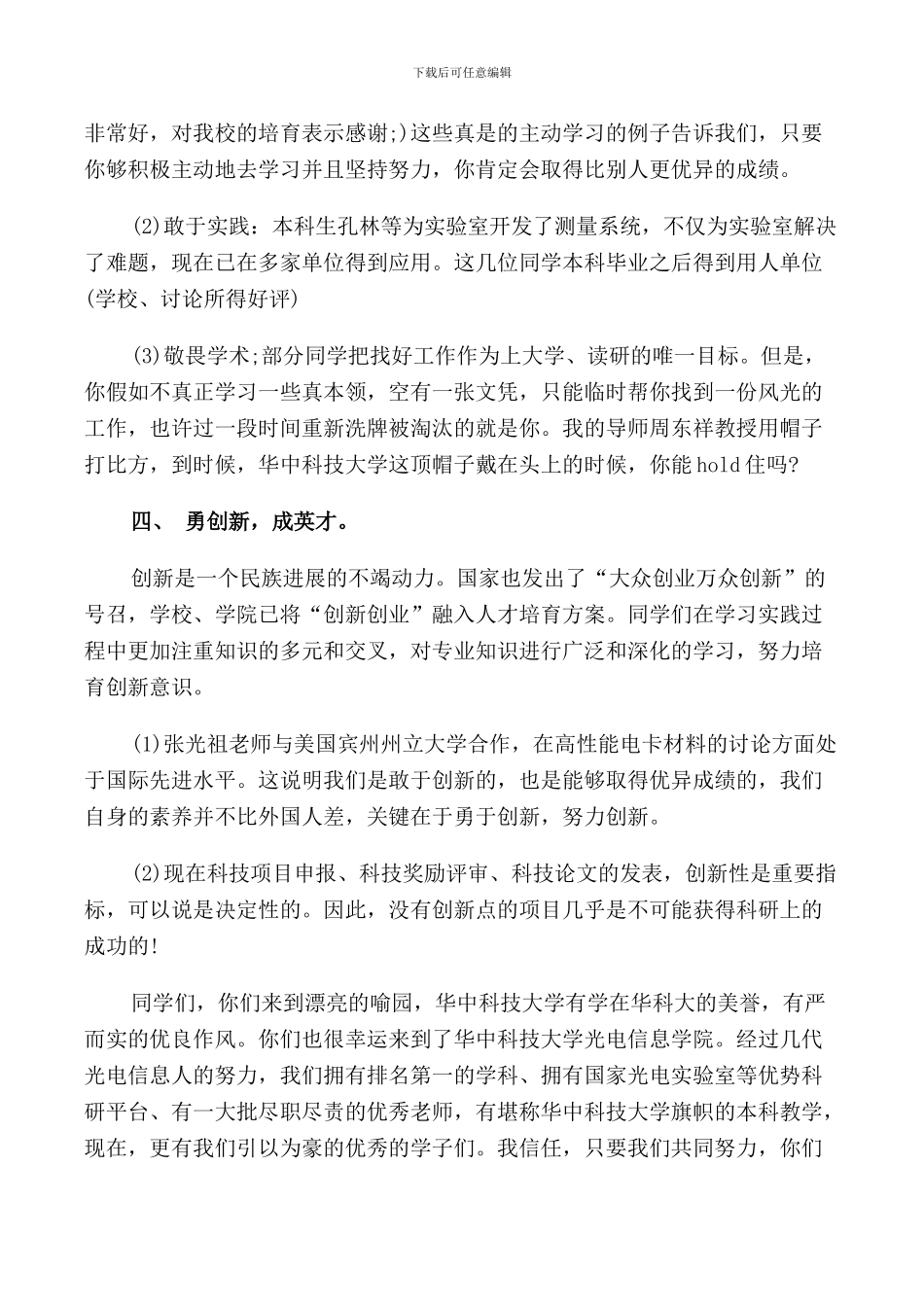 下载后可任意编辑

非常好，对我校的培育表示感谢;)这些真是的主动学习的例子告诉我们，只要你够积极主动地去学习并且坚持努力，你肯定会取得比别人更优异的成绩。

(2)敢于实践：本科生孔林等为实验室开发了测量系统，不仅为实验室解决了难题，现在已在多家单位得到应用。这几位同学本科毕业之后得到用人单位(学校、讨论所得好评)

(3)敬畏学术;部分同学把找好工作作为上大学、读研的唯一目标。但是，你假如不真正学习一些真本领，空有一张文凭，只能临时帮你找到一份风光的工作，也许过一段时间重新洗牌被淘汰的就是你。我的导师周东祥教授用帽子打比方，到时候，华中科技大学这顶帽子戴在头上的时候，你能hold住吗?

四、 勇创新，成英才。

创新是一个民族进展的不竭动力。国家也发出了“大众创业万众创新”的号召，学校、学院已将“创新创业”融入人才培育方案。同学们在学习实践过程中更加注重知识的多元和交叉，对专业知识进行广泛和深化的学习，努力培育创新意识。

(1)张光祖老师与美国宾州州立大学合作，在高性能电卡材料的讨论方面处于国际先进水平。这说明我们是敢于创新的，也是能够取得优异成绩的，我们自身的素养并不比外国人差，关键在于勇于创新，努力创新。

(2)现在科技项目申报、科技奖励评审、科技论文的发表，创新性是重要指标，可以说是决定性的。因此，没有创新点的项目几乎是不可能获得科研上的成功的!

同学们，你们来到漂亮的喻园，华中科技大学有学在华科大的美誉，有严而实的优良作风。你们也很幸运来到了华中科技大学光电信息学院。经过几代光电信息人的努力，我们拥有排名第一的学科、拥有国家光电实验室等优势科研平台、有一大批尽职尽责的优秀老师，有堪称华中科技大学旗帜的本科教学，现在，更有我们引以为豪的优秀的学子们。我信任，只要我们共同努力，你们